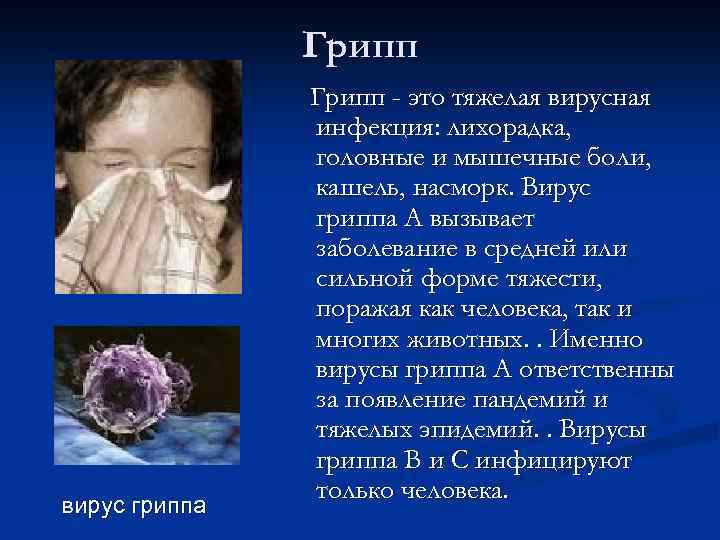 Грипп

Грипп - это тяжелая вирусная инфекция: лихорадка, головные и мышечные боли, кашель, насморк. Вирус гриппа А вызывает заболевание в средней или сильной форме тяжести, поражая как человека, так и многих животных. . Именно вирусы гриппа А ответственны за появление пандемий и тяжелых эпидемий. . Вирусы гриппа В и С инфицируют только человека.

вирус гриппа